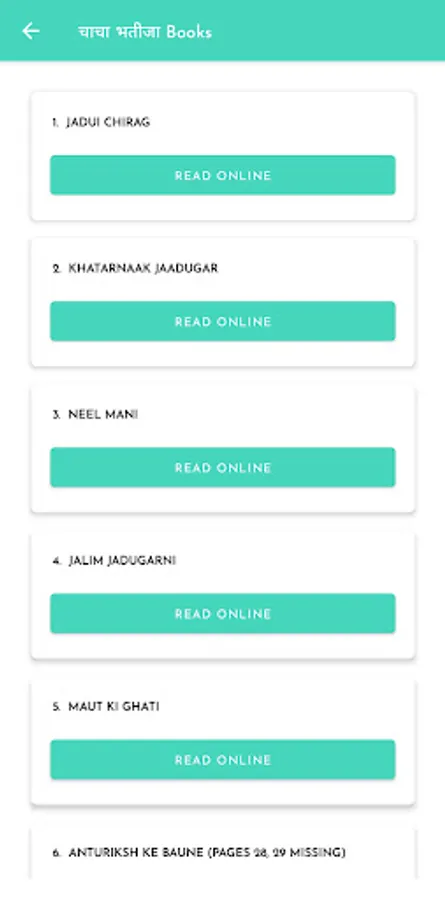 चाचा भतीजा Books

1. JADUI CHIRAG

READ ONLINE

2. KHATARNAAK JAADUGAR

READ ONLINE

3. NEEL MANI

READ ONLINE

4. JALIM JADUGARNI

READ ONLINE

5. MAUT KI GHATI

READ ONLINE

6. ANTURIKSH KE BAUNE (PAGES 28, 29 MISSING)